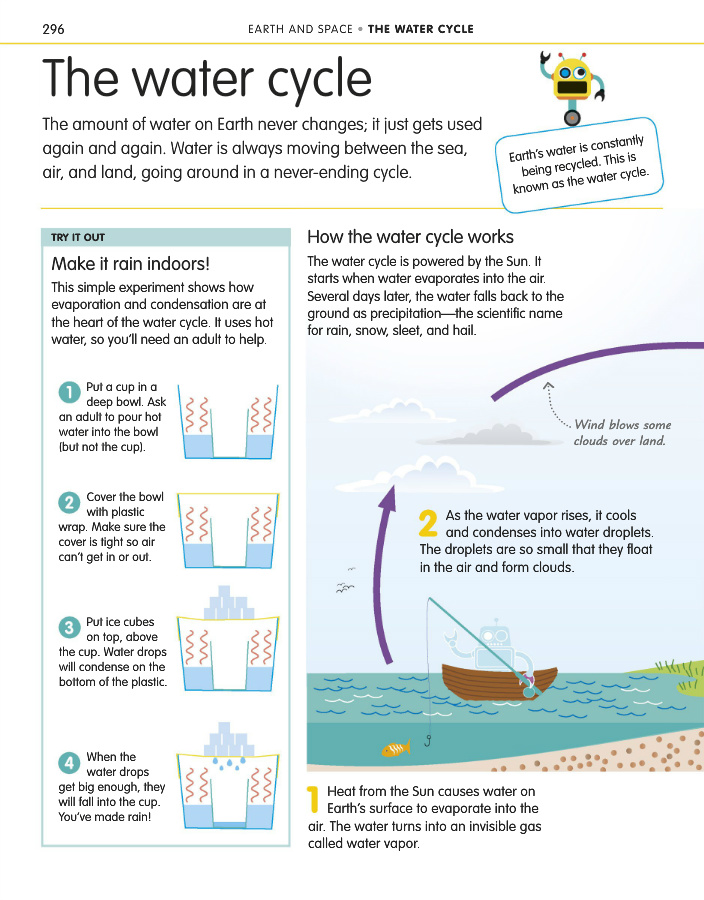 296 EARTH AND SPACE • THE WATER CYCLE

The water cycle

The amount of water on Earth never changes; it just gets used again and again. Water is always moving between the sea, air, and land, going around in a never-ending cycle.

Earth's water is constantly being recycled. This is known as the water cycle.

TRY IT OUT

Make it rain indoors!

This simple experiment shows how evaporation and condensation are at the heart of the water cycle. It uses hot water, so you'll need an adult to help.

1 Put a cup in a deep bowl. Ask an adult to pour hot water into the bowl (but not the cup).

2 Cover the bowl with plastic wrap. Make sure the cover is tight so air can't get in or out.

3 Put ice cubes on top, above the cup. Water drops will condense on the bottom of the plastic.

4 When the water drops get big enough, they will fall into the cup. You've made rain!

How the water cycle works

The water cycle is powered by the Sun. It starts when water evaporates into the air. Several days later, the water falls back to the ground as precipitation—the scientific name for rain, snow, sleet, and hail.

Wind blows some clouds over land.

2 As the water vapor rises, it cools and condenses into water droplets. The droplets are so small that they float in the air and form clouds.

1 Heat from the Sun causes water on Earth's surface to evaporate into the air. The water turns into an invisible gas called water vapor.